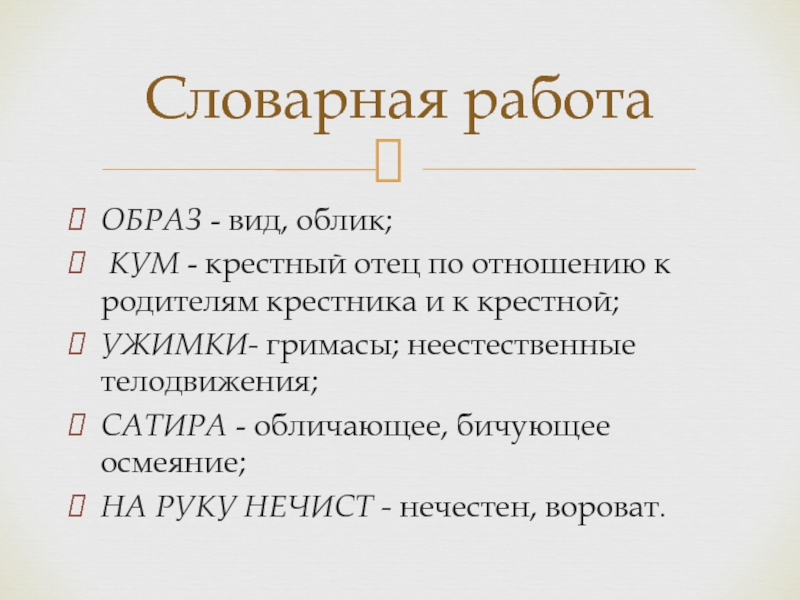 Словарная работа

ОБРАЗ - вид, облик;

КУМ - крестный отец по отношению к родителям крестника и к крестной;

УЖИМКИ- гримасы; неестественные телодвижения;

САТИРА - обличающее, бичующее осмеяние;

НА РУКУ НЕЧИСТ - нечестен, вороват.